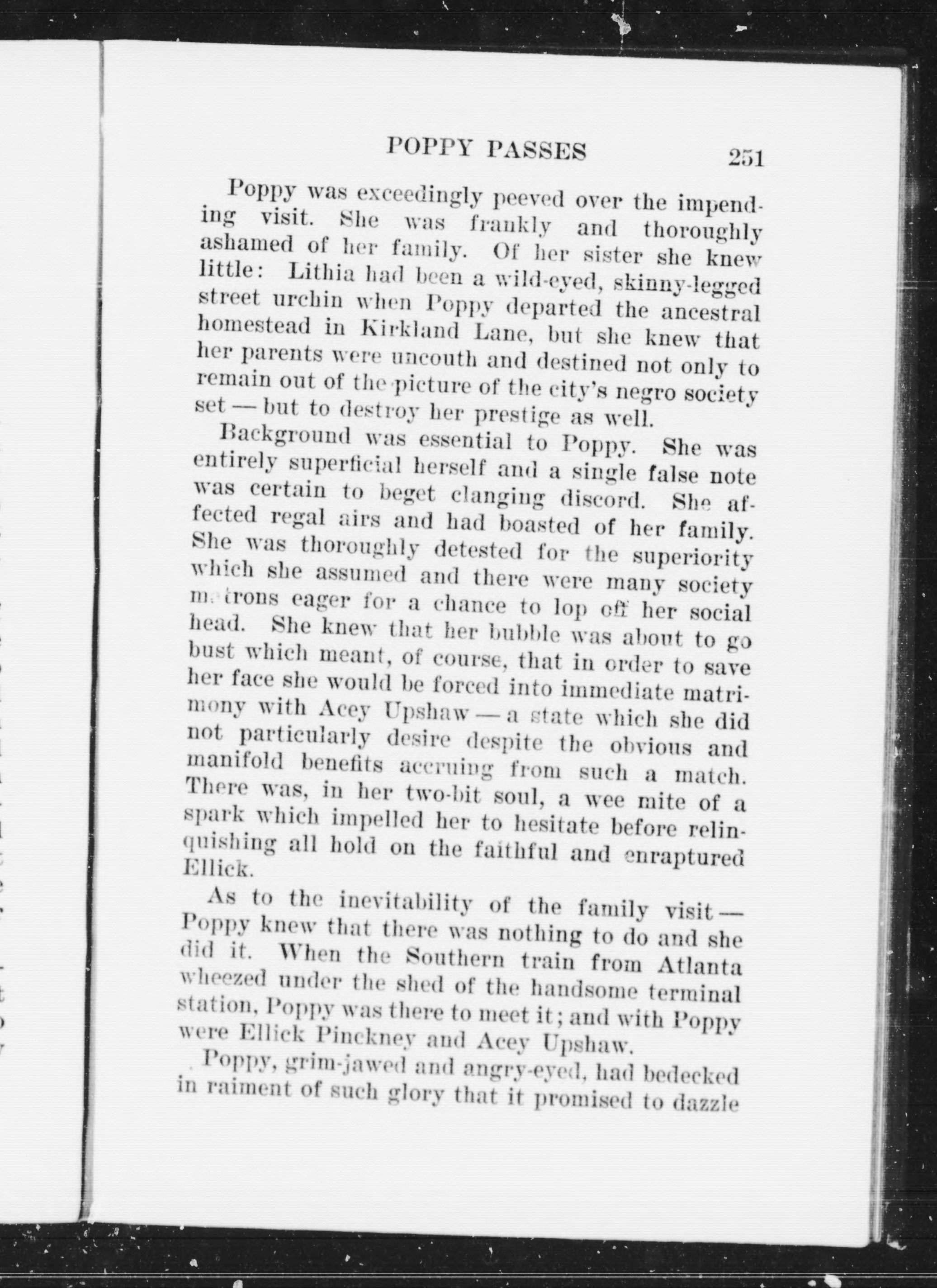 POPPY PASSES 251

Poppy was exceedingly peeved over the impending visit. She was frankly and thoroughly ashamed of her family. Of her sister she knew little: Lithia had been a wild-eyed, skinny-legged street urchin when Poppy departed the ancestral homestead in Kirkland Lane, but she knew that her parents were uncouth and destined not only to remain out of the picture of the city's negro society set — but to destroy her prestige as well.

Background was essential to Poppy. She was entirely superficial herself and a single false note was certain to beget clanging discord. She affected regal airs and had boasted of her family. She was thoroughly detested for the superiority which she assumed and there were many society matrons eager for a chance to lop off her social head. She knew that her bubble was about to go bust which meant, of course, that in order to save her face she would be forced into immediate matrimony with Acey Upshaw — a state which she did not particularly desire despite the obvious and manifold benefits accruing from such a match. There was, in her two-bit soul, a wee mite of a spark which impelled her to hesitate before relinquishing all hold on the faithful and enraptured Ellick.

As to the inevitability of the family visit — Poppy knew that there was nothing to do and she did it. When the Southern train from Atlanta wheezed under the shed of the handsome terminal station, Poppy was there to meet it; and with Poppy were Ellick Pinckney and Acey Upshaw.

Poppy, grim-jawed and angry-eyed, had bedecked in raiment of such glory that it promised to dazzle